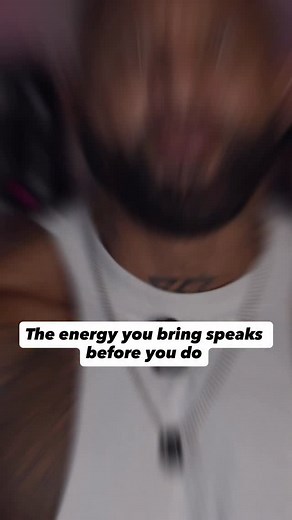 The energy you bring speaks before you do